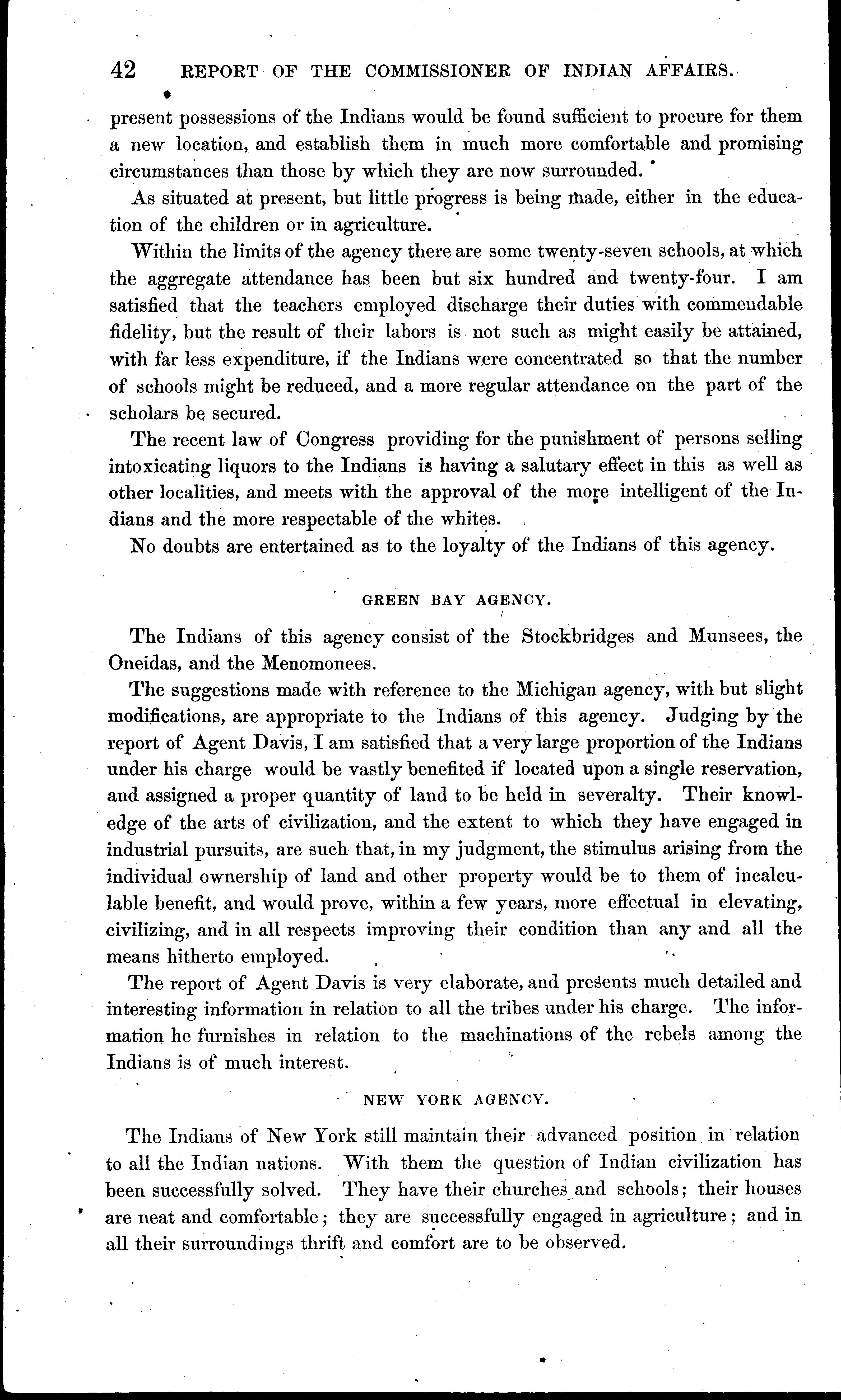 42 REPORT OF THE COMMISSIONER OF INDIAN AFFAIRS.

present possessions of the Indians would be found sufficient to procure for them a new location, and establish them in much more comfortable and promising circumstances than those by which they are now surrounded.

As situated at present, but little progress is being made, either in the education of the children or in agriculture.

Within the limits of the agency there are some twenty-seven schools, at which the aggregate attendance has been but six hundred and twenty-four. I am satisfied that the teachers employed discharge their duties with commendable fidelity, but the result of their labors is not such as might easily be attained, with far less expenditure, if the Indians were concentrated so that the number of schools might be reduced, and a more regular attendance on the part of the scholars be secured.

The recent law of Congress providing for the punishment of persons selling intoxicating liquors to the Indians is having a salutary effect in this as well as other localities, and meets with the approval of the more intelligent of the Indians and the more respectable of the whites.

No doubts are entertained as to the loyalty of the Indians of this agency.

GREEN BAY AGENCY.

The Indians of this agency consist of the Stockbridges and Munsees, the Oneidas, and the Menomonees.

The suggestions made with reference to the Michigan agency, with but slight modifications, are appropriate to the Indians of this agency. Judging by the report of Agent Davis, I am satisfied that a very large proportion of the Indians under his charge would be vastly benefited if located upon a single reservation, and assigned a proper quantity of land to be held in severalty. Their knowledge of the arts of civilization, and the extent to which they have engaged in industrial pursuits, are such that, in my judgment, the stimulus arising from the individual ownership of land and other property would be to them of incalculable benefit, and would prove, within a few years, more effectual in elevating, civilizing, and in all respects improving their condition than any and all the means hitherto employed.

The report of Agent Davis is very elaborate, and presents much detailed and interesting information in relation to all the tribes under his charge. The information he furnishes in relation to the machinations of the rebels among the Indians is of much interest.

NEW YORK AGENCY.

The Indians of New York still maintain their advanced position in relation to all the Indian nations. With them the question of Indian civilization has been successfully solved. They have their churches and schools; their houses are neat and comfortable; they are successfully engaged in agriculture; and in all their surroundings thrift and comfort are to be observed.